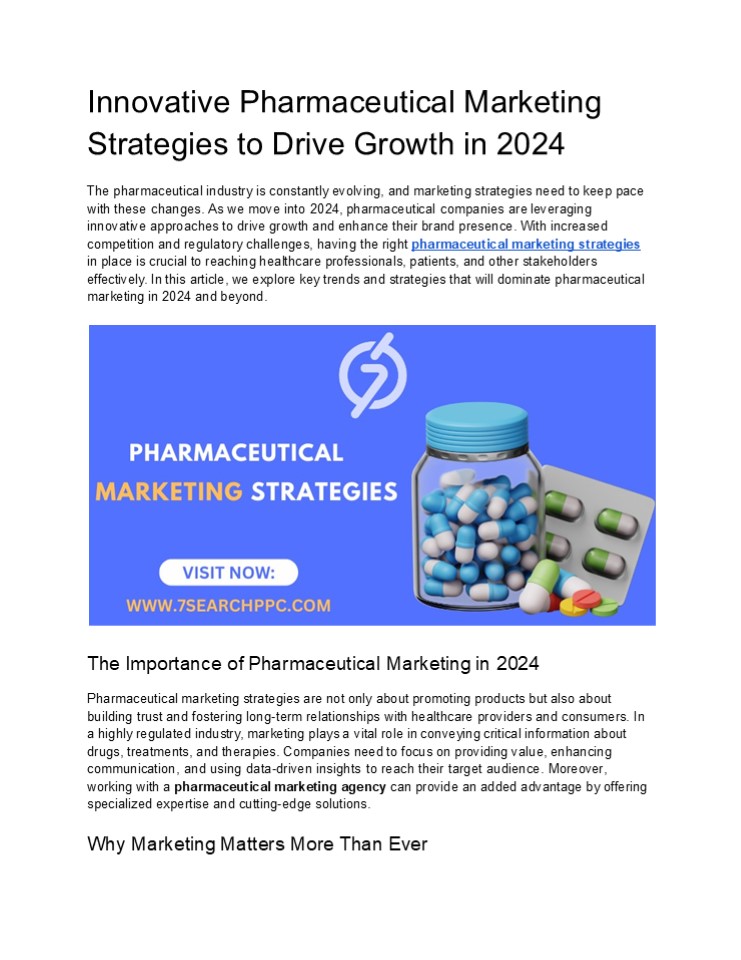 Innovative Pharmaceutical Marketing Strategies to Drive Growth in 2024

The pharmaceutical industry is constantly evolving, and marketing strategies need to keep pace with these changes. As we move into 2024, pharmaceutical companies are leveraging innovative approaches to drive growth and enhance their brand presence. With increased competition and regulatory challenges, having the right pharmaceutical marketing strategies in place is crucial to reaching healthcare professionals, patients, and other stakeholders effectively. In this article, we explore key trends and strategies that will dominate pharmaceutical marketing in 2024 and beyond.

PHARMACEUTICAL
MARKETING STRATEGIES

VISIT NOW:
WWW.7SEARCHPPC.COM

The Importance of Pharmaceutical Marketing in 2024

Pharmaceutical marketing strategies are not only about promoting products but also about building trust and fostering long-term relationships with healthcare providers and consumers. In a highly regulated industry, marketing plays a vital role in conveying critical information about drugs, treatments, and therapies. Companies need to focus on providing value, enhancing communication, and using data-driven insights to reach their target audience. Moreover, working with a pharmaceutical marketing agency can provide an added advantage by offering specialized expertise and cutting-edge solutions.

Why Marketing Matters More Than Ever